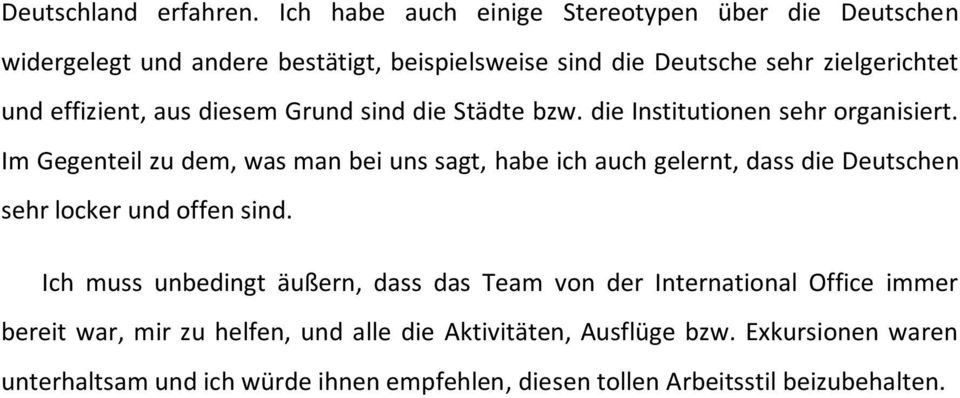 Deutschland erfahren. Ich habe auch einige Stereotypen über die Deutschen widergelegt und andere bestätigt, beispielsweise sind die Deutsche sehr zielgerichtet und effizient, aus diesem Grund sind die Städte bzw. die Institutionen sehr organisiert. Im Gegenteil zu dem, was man bei uns sagt, habe ich auch gelernt, dass die Deutschen sehr locker und offen sind.

Ich muss unbedingt äußern, dass das Team von der International Office immer bereit war, mir zu helfen, und alle die Aktivitäten, Ausflüge bzw. Exkursionen waren unterhaltsam und ich würde ihnen empfehlen, diesen tollen Arbeitsstil beizubehalten.